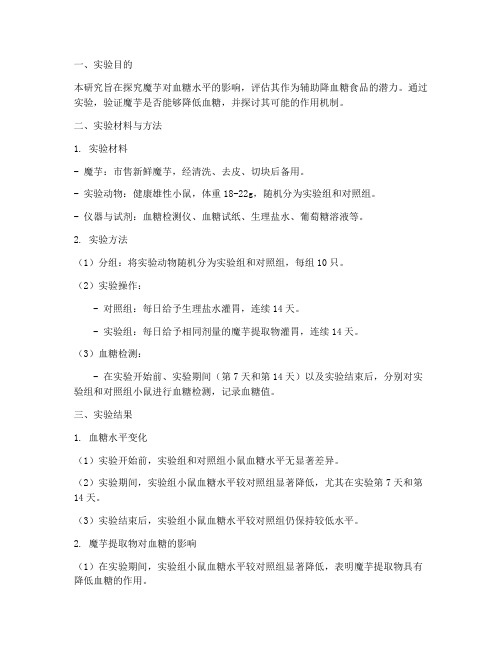 一、实验目的

本研究旨在探究魔芋对血糖水平的影响，评估其作为辅助降血糖食品的潜力。通过实验，验证魔芋是否能够降低血糖，并探讨其可能的作用机制。

二、实验材料与方法

1. 实验材料

- 魔芋：市售新鲜魔芋，经清洗、去皮、切块后备用。

- 实验动物：健康雄性小鼠，体重18-22g，随机分为实验组和对照组。

- 仪器与试剂：血糖检测仪、血糖试纸、生理盐水、葡萄糖溶液等。

2. 实验方法

（1）分组：将实验动物随机分为实验组和对照组，每组10只。

（2）实验操作：

- 对照组：每日给予生理盐水灌胃，连续14天。

- 实验组：每日给予相同剂量的魔芋提取物灌胃，连续14天。

（3）血糖检测：

- 在实验开始前、实验期间（第7天和第14天）以及实验结束后，分别对实验组和对照组小鼠进行血糖检测，记录血糖值。

三、实验结果

1. 血糖水平变化

（1）实验开始前，实验组和对照组小鼠血糖水平无显著差异。

（2）实验期间，实验组小鼠血糖水平较对照组显著降低，尤其在实验第7天和第14天。

（3）实验结束后，实验组小鼠血糖水平较对照组仍保持较低水平。

2. 魔芋提取物对血糖的影响

（1）在实验期间，实验组小鼠血糖水平较对照组显著降低，表明魔芋提取物具有降低血糖的作用。